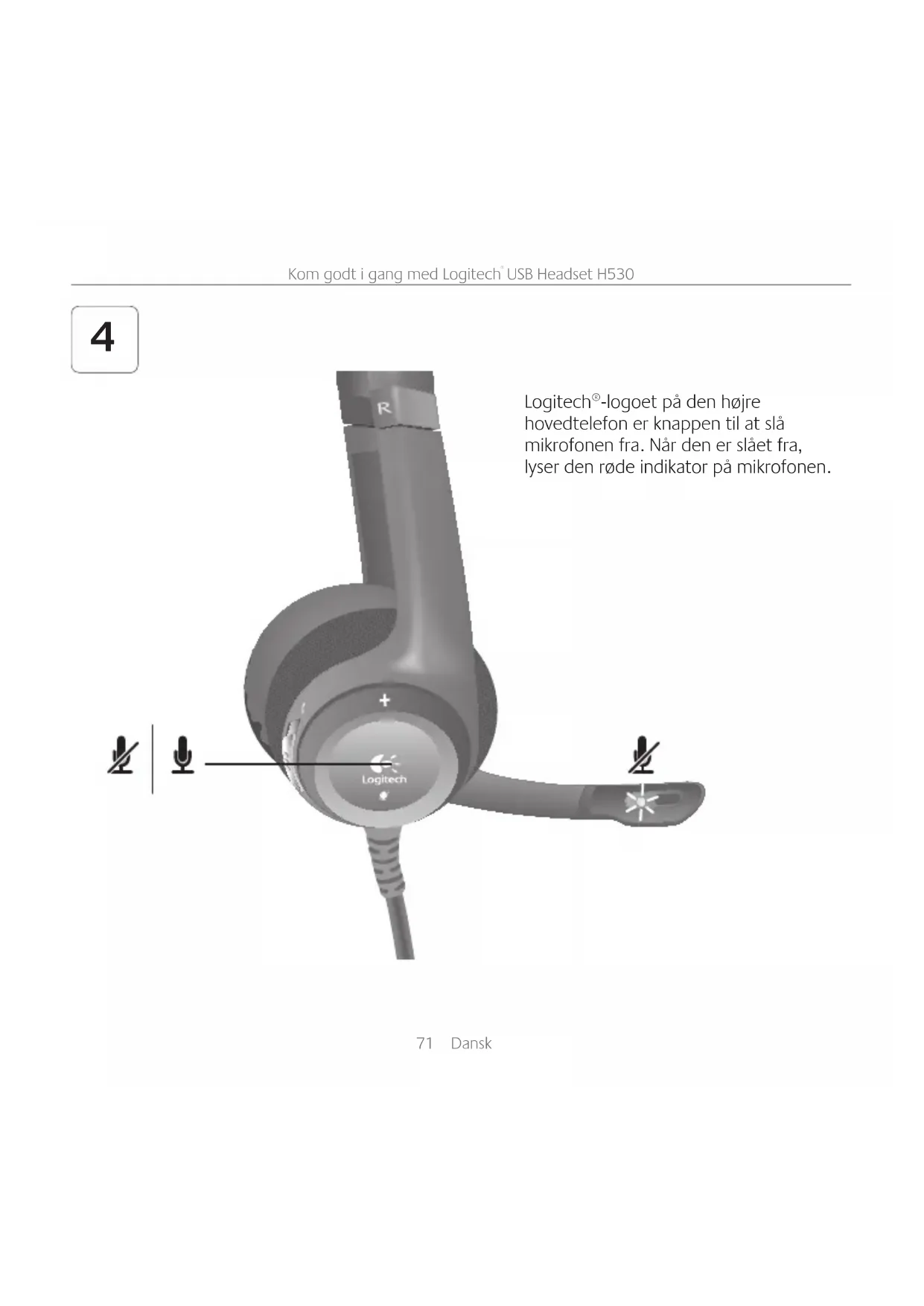 Kom godt i gang med Logitech® USB Headset H530

4

Logitech®-logoet på den højre hovedtelefon er knappen til at slå mikrofonen fra. Når den er slået fra, lyser den røde indikator på mikrofonen.

R

+

Logitech

71 Dansk